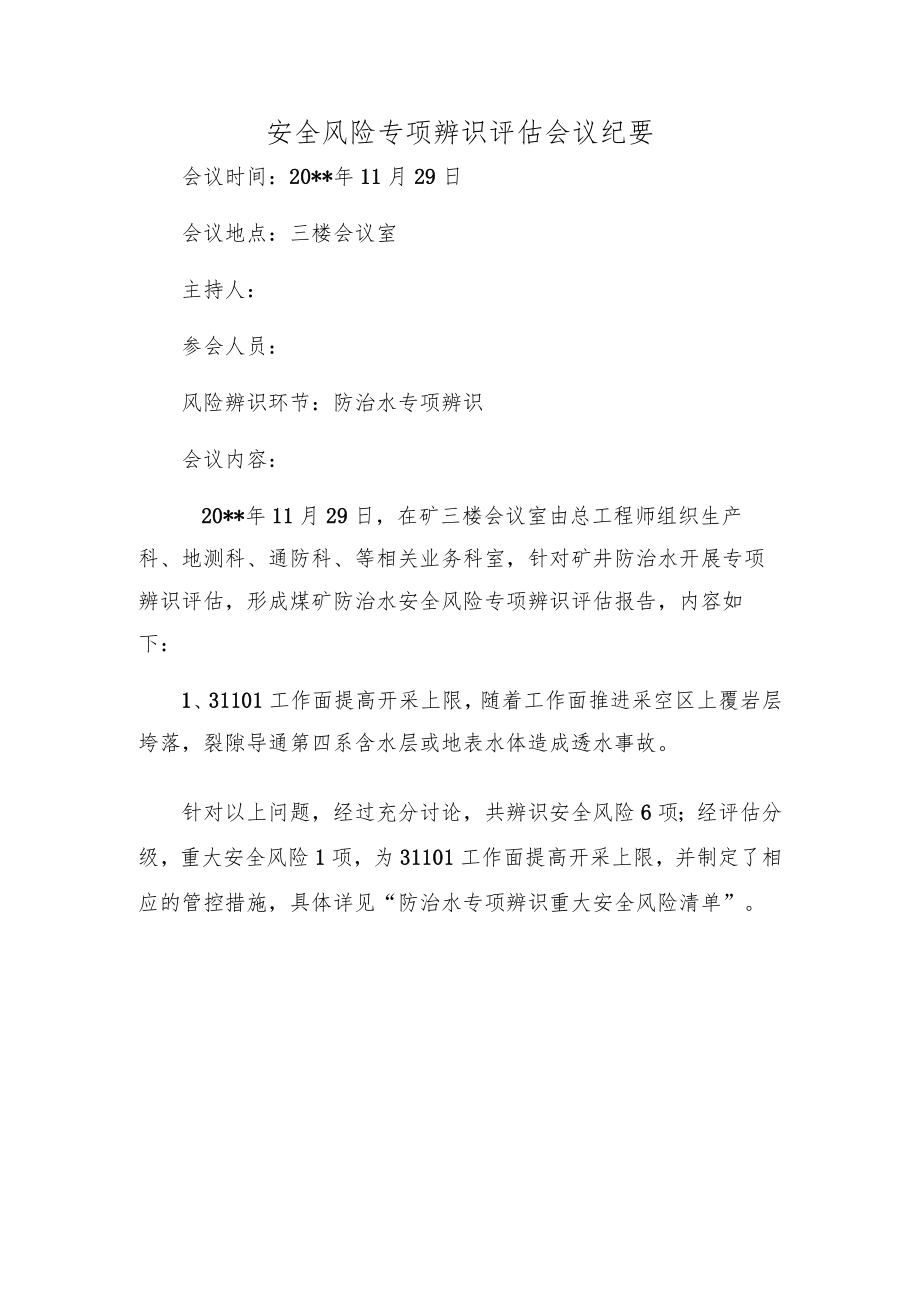 安全风险专项辨识评估会议纪要

会议时间：20**年11月29日

会议地点：三楼会议室

主持人：

参会人员：

风险辨识环节：防治水专项辨识

会议内容：

20**年11月29日，在矿三楼会议室由总工程师组织生产科、地测科、通防科、等相关业务科室，针对矿井防治水开展专项辨识评估，形成煤矿防治水安全风险专项辨识评估报告，内容如下：

1、31101工作面提高开采上限，随着工作面推进采空区上覆岩层垮落，裂隙导通第四系含水层或地表水体造成透水事故。

针对以上问题，经过充分讨论，共辨识安全风险6项；经评估分级，重大安全风险1项，为31101工作面提高开采上限，并制定了相应的管控措施，具体详见“防治水专项辨识重大安全风险清单”。